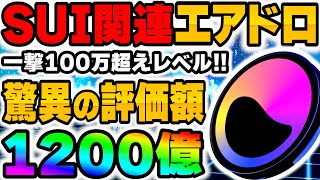 SUI関連エアドロ
一撃100万超えレベル!!
驚異の評価額
1200億